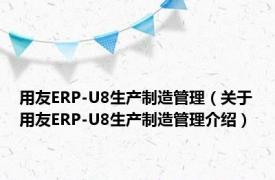 用友ERP-U8生产制造管理（关于用友ERP-U8生产制造管理介绍）